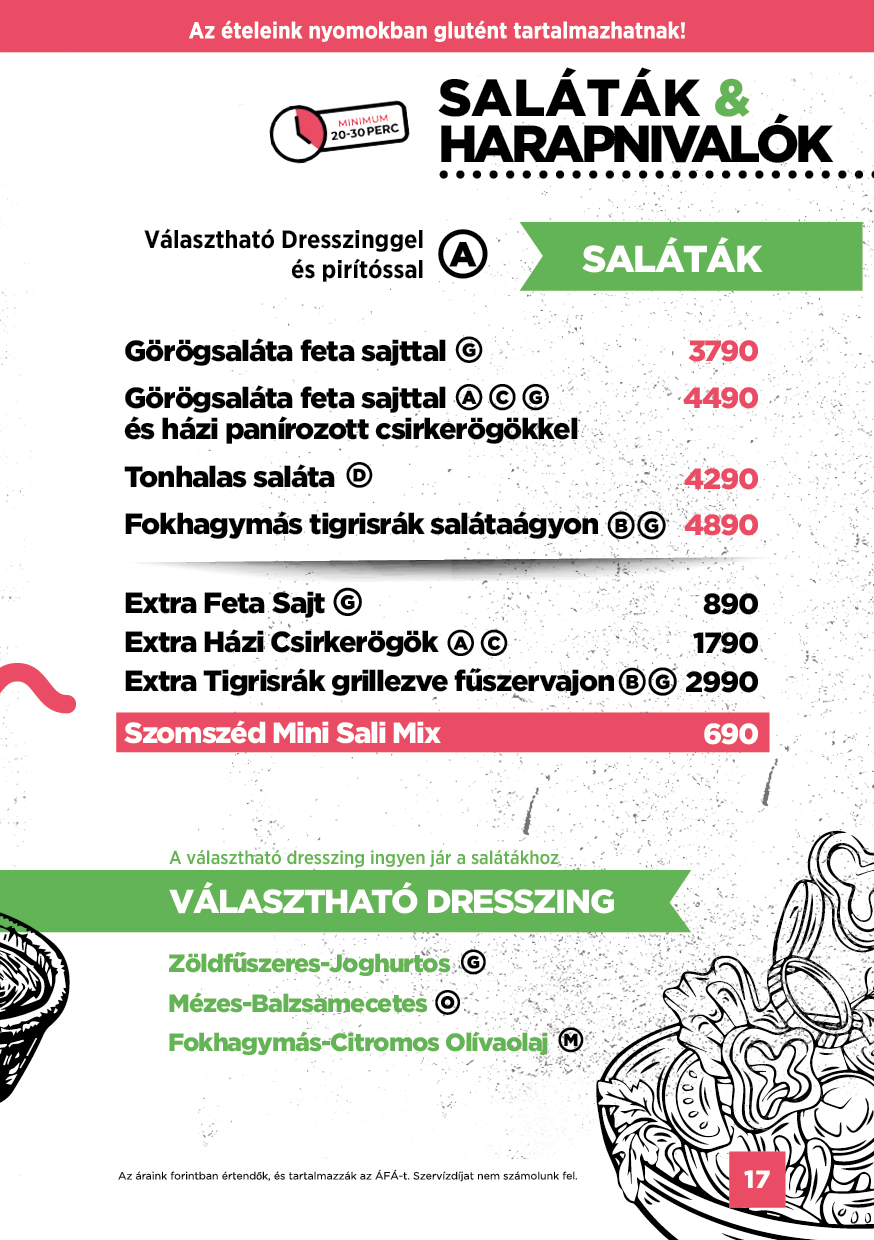 Az ételeink nyomokban glutént tartalmazhatnak!

MINIMUM 20-30 PERC

SALÁTÁK & HARAPNIVALÓK

Választható Dresszinggel és pirítóssal Ⓐ

SALÁTÁK

Görögsaláta feta sajttal Ⓖ 3790

Görögsaláta feta sajttal Ⓐ Ⓒ Ⓖ és házi panírozott csirkerögökkel 4490

Tonhalas saláta Ⓓ 4290

Fokhagymás tigrisrák salátaágyon Ⓑ Ⓖ 4890

Extra Feta Sajt Ⓖ 890

Extra Házi Csirkerögök Ⓐ Ⓒ 1790

Extra Tigrisrák grillezve fűszervajon Ⓑ Ⓖ 2990

Szomszéd Mini Sali Mix 690

A választható dresszing ingyen jár a salátákhoz

VÁLASZTHATÓ DRESSZING

Zöldfűszeres-Joghurtos Ⓖ

Mézes-Balzsamecetes Ⓞ

Fokhagymás-Citromos Olívaolaj Ⓜ

Az áraink forintban értendők, és tartalmazzák az ÁFÁ-t. Szervízdíjat nem számolunk fel.

17